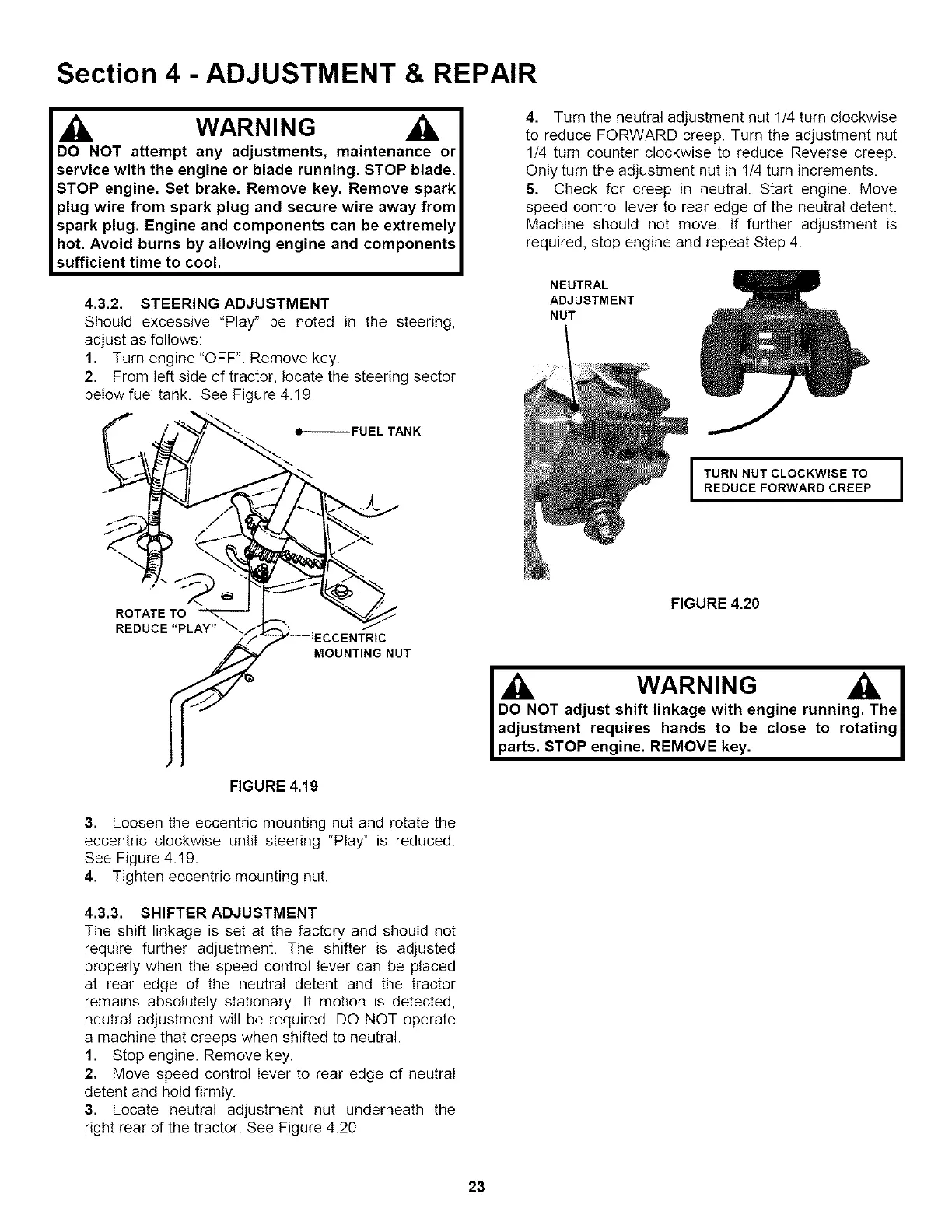 Section 4 - ADJUSTMENT & REPAIR

WARNING

DO NOT attempt any adjustments, maintenance or service with the engine or blade running. STOP blade. STOP engine. Set brake. Remove key. Remove spark plug wire from spark plug and secure wire away from spark plug. Engine and components can be extremely hot. Avoid burns by allowing engine and components sufficient time to cool.

4.3.2. STEERING ADJUSTMENT
Should excessive "Play" be noted in the steering, adjust as follows:
1. Turn engine "OFF". Remove key.
2. From left side of tractor, locate the steering sector below fuel tank. See Figure 4.19.

FUEL TANK

ROTATE TO REDUCE "PLAY"

ECCENTRIC MOUNTING NUT

FIGURE 4.19

3. Loosen the eccentric mounting nut and rotate the eccentric clockwise until steering "Play" is reduced. See Figure 4.19.
4. Tighten eccentric mounting nut.

4.3.3. SHIFTER ADJUSTMENT
The shift linkage is set at the factory and should not require further adjustment. The shifter is adjusted properly when the speed control lever can be placed at rear edge of the neutral detent and the tractor remains absolutely stationary. If motion is detected, neutral adjustment will be required. DO NOT operate a machine that creeps when shifted to neutral.
1. Stop engine. Remove key.
2. Move speed control lever to rear edge of neutral detent and hold firmly.
3. Locate neutral adjustment nut underneath the right rear of the tractor. See Figure 4.20

4. Turn the neutral adjustment nut 1/4 turn clockwise to reduce FORWARD creep. Turn the adjustment nut 1/4 turn counter clockwise to reduce Reverse creep. Only turn the adjustment nut in 1/4 turn increments.
5. Check for creep in neutral. Start engine. Move speed control lever to rear edge of the neutral detent. Machine should not move. If further adjustment is required, stop engine and repeat Step 4.

NEUTRAL ADJUSTMENT NUT

TURN NUT CLOCKWISE TO REDUCE FORWARD CREEP

FIGURE 4.20

WARNING

DO NOT adjust shift linkage with engine running. The adjustment requires hands to be close to rotating parts. STOP engine. REMOVE key.

23